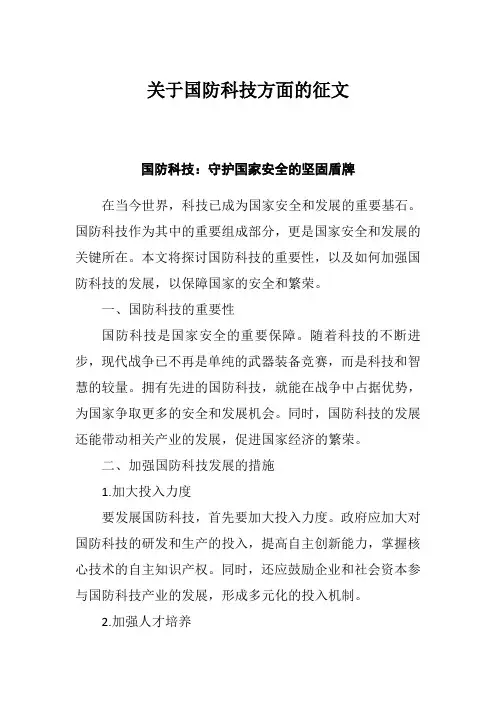 关于国防科技方面的征文

国防科技：守护国家安全的坚固盾牌

在当今世界，科技已成为国家安全和发展的重要基石。国防科技作为其中的重要组成部分，更是国家安全和发展的关键所在。本文将探讨国防科技的重要性，以及如何加强国防科技的发展，以保障国家的安全和繁荣。

一、国防科技的重要性

国防科技是国家安全的重要保障。随着科技的不断进步，现代战争已不再是单纯的武器装备竞赛，而是科技和智慧的较量。拥有先进的国防科技，就能在战争中占据优势，为国家争取更多的安全和发展机会。同时，国防科技的发展还能带动相关产业的发展，促进国家经济的繁荣。

二、加强国防科技发展的措施

1.加大投入力度

要发展国防科技，首先要加大投入力度。政府应加大对国防科技的研发和生产的投入，提高自主创新能力，掌握核心技术的自主知识产权。同时，还应鼓励企业和社会资本参与国防科技产业的发展，形成多元化的投入机制。

2.加强人才培养